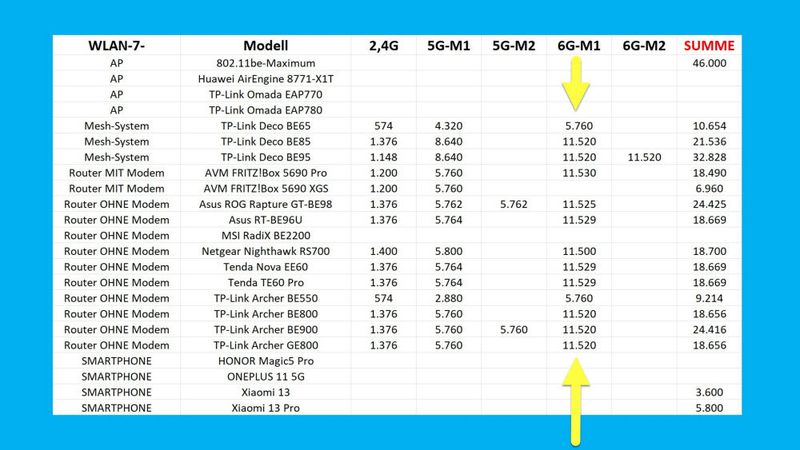 | WLAN-7- | Modell | 2,4G | 5G-M1 | 5G-M2 | 6G-M1 | 6G-M2 | SUMME |
|---|---|---|---|---|---|---|---|
| AP | 802.11be-Maximum | | | | | | 46.000 |
| AP | Huawei AirEngine 8771-X1T | | | | | | |
| AP | TP-Link Omada EAP770 | | | | | | |
| AP | TP-Link Omada EAP780 | | | | | | |
| Mesh-System | TP-Link Deco BE65 | 574 | 4.320 | | 5.760 | | 10.654 |
| Mesh-System | TP-Link Deco BE85 | 1.376 | 8.640 | | 11.520 | | 21.536 |
| Mesh-System | TP-Link Deco BE95 | 1.148 | 8.640 | | 11.520 | 11.520 | 32.828 |
| Router MIT Modem | AVM FRITZ!Box 5690 Pro | 1.200 | 5.760 | | 11.530 | | 18.490 |
| Router MIT Modem | AVM FRITZ!Box 5690 XGS | 1.200 | 5.760 | | | | 6.960 |
| Router OHNE Modem | Asus ROG Rapture GT-BE98 | 1.376 | 5.762 | 5.762 | 11.525 | | 24.425 |
| Router OHNE Modem | Asus RT-BE96U | 1.376 | 5.764 | | 11.529 | | 18.669 |
| Router OHNE Modem | MSI RadiX BE2200 | | | | | | |
| Router OHNE Modem | Netgear Nighthawk RS700 | 1.400 | 5.800 | | 11.500 | | 18.700 |
| Router OHNE Modem | Tenda Nova EE60 | 1.376 | 5.764 | | 11.529 | | 18.669 |
| Router OHNE Modem | Tenda TE60 Pro | 1.376 | 5.764 | | 11.529 | | 18.669 |
| Router OHNE Modem | TP-Link Archer BE550 | 574 | 2.880 | | 5.760 | | 9.214 |
| Router OHNE Modem | TP-Link Archer BE800 | 1.376 | 5.760 | | 11.520 | | 18.656 |
| Router OHNE Modem | TP-Link Archer BE900 | 1.376 | 5.760 | 5.760 | 11.520 | | 24.416 |
| Router OHNE Modem | TP-Link Archer GE800 | 1.376 | 5.760 | | 11.520 | | 18.656 |
| SMARTPHONE | HONOR Magic5 Pro | | | | | | |
| SMARTPHONE | ONEPLUS 11 5G | | | | | | |
| SMARTPHONE | Xiaomi 13 | | | | | | 3.600 |
| SMARTPHONE | Xiaomi 13 Pro | | | | | | 5.800 |